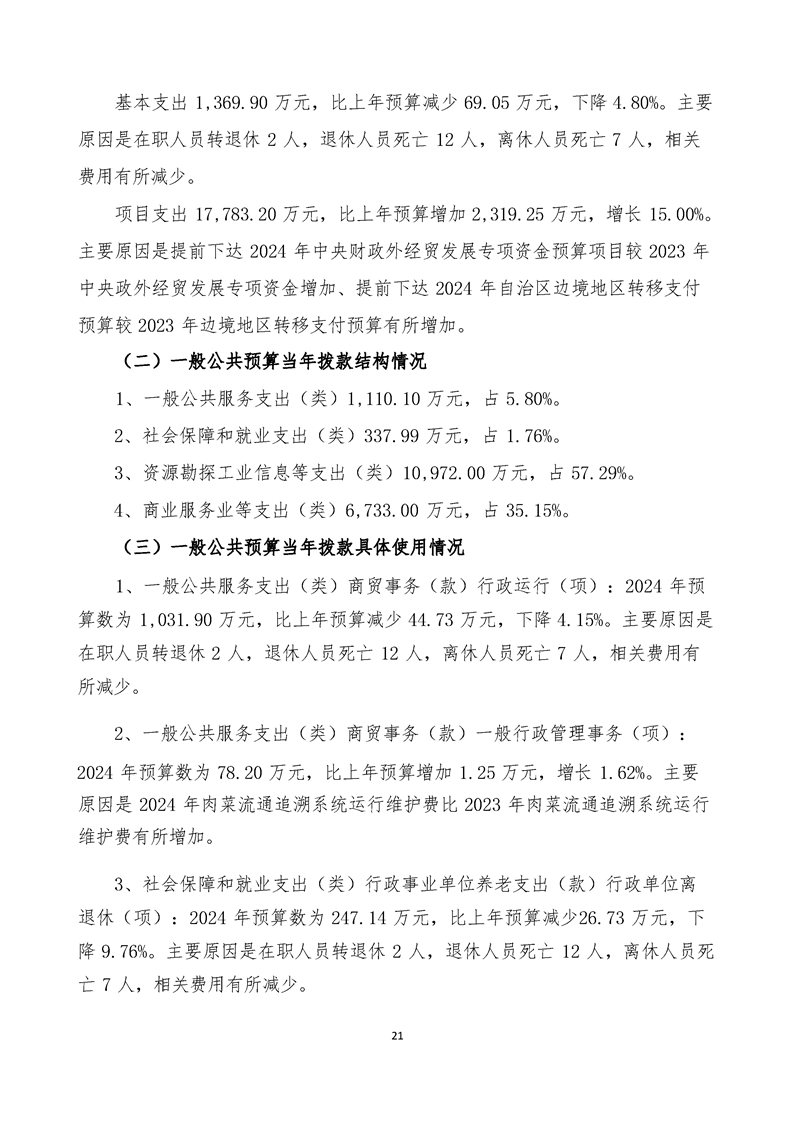 基本支出 1,369.90 万元，比上年预算减少 69.05 万元，下降 4.80%。主要原因是在职人员转退休 2 人，退休人员死亡 12 人，离休人员死亡 7 人，相关费用有所减少。

项目支出 17,783.20 万元，比上年预算增加 2,319.25 万元，增长 15.00%。主要原因是提前下达 2024 年中央财政外经贸发展专项资金预算项目较 2023 年中央政外经贸发展专项资金增加、提前下达 2024 年自治区边境地区转移支付预算较 2023 年边境地区转移支付预算有所增加。

（二）一般公共预算当年拨款结构情况

1、一般公共服务支出（类）1,110.10 万元，占 5.80%。

2、社会保障和就业支出（类）337.99 万元，占 1.76%。

3、资源勘探工业信息等支出（类）10,972.00 万元，占 57.29%。

4、商业服务业等支出（类）6,733.00 万元，占 35.15%。

（三）一般公共预算当年拨款具体使用情况

1、一般公共服务支出（类）商贸事务（款）行政运行（项）：2024 年预算数为 1,031.90 万元，比上年预算减少 44.73 万元，下降 4.15%。主要原因是在职人员转退休 2 人，退休人员死亡 12 人，离休人员死亡 7 人，相关费用有所减少。

2、一般公共服务支出（类）商贸事务（款）一般行政管理事务（项）：2024 年预算数为 78.20 万元，比上年预算增加 1.25 万元，增长 1.62%。主要原因是 2024 年肉菜流通追溯系统运行维护费比 2023 年肉菜流通追溯系统运行维护费有所增加。

3、社会保障和就业支出（类）行政事业单位养老支出（款）行政单位离退休（项）：2024 年预算数为 247.14 万元，比上年预算减少26.73 万元，下降 9.76%。主要原因是在职人员转退休 2 人，退休人员死亡 12 人，离休人员死亡 7 人，相关费用有所减少。

21